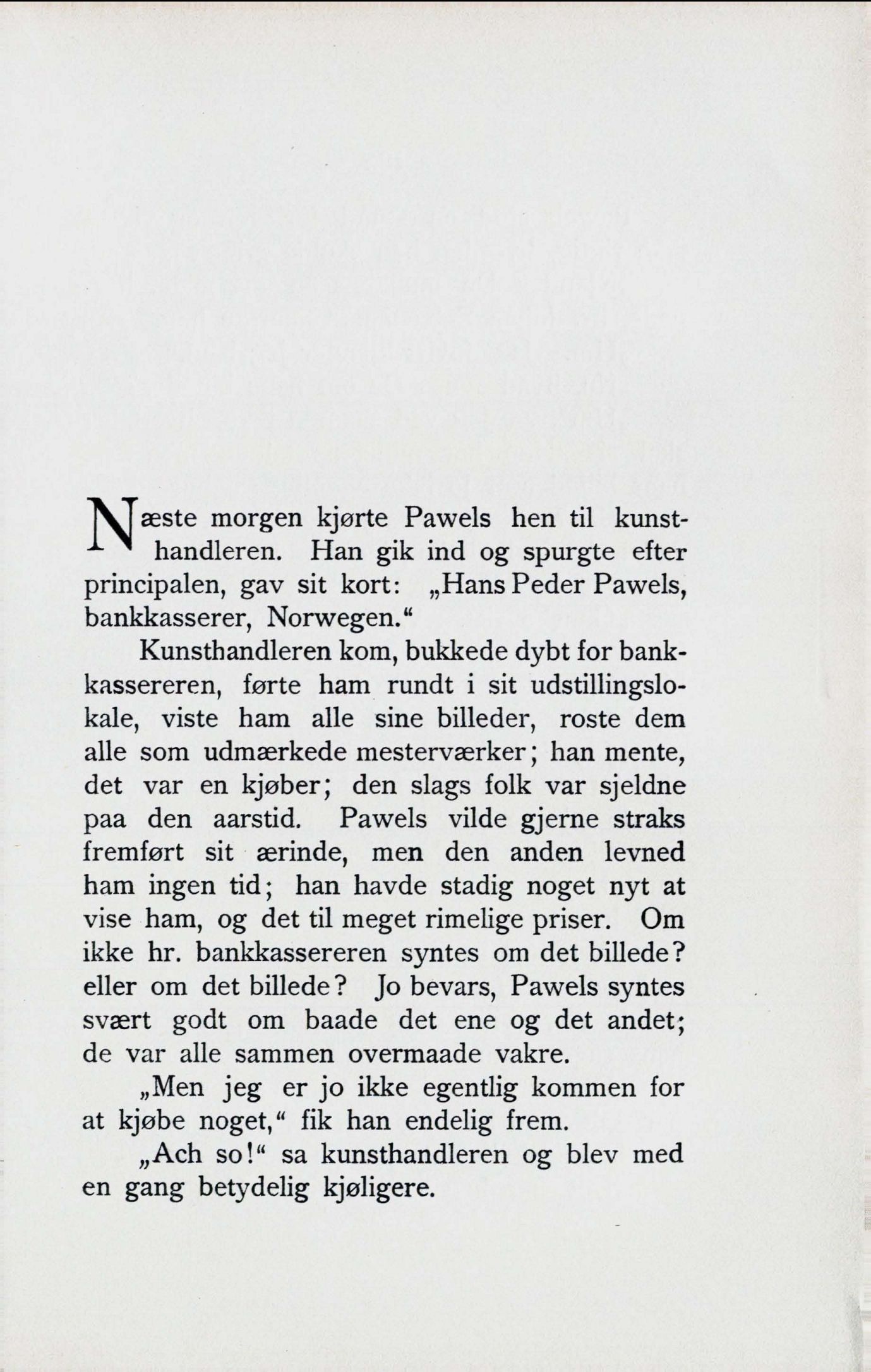 Næste morgen kjørte Pawels hen til kunsthandleren. Han gik ind og spurgte efter principalen, gav sit kort: „Hans Peder Pawels, bankkasserer, Norwegen.“

Kunsthandleren kom, bukkede dybt for bankkassereren, førte ham rundt i sit udstillingslokale, viste ham alle sine billeder, roste dem alle som udmærkede mesterværker; han mente, det var en kjøber; den slags folk var sjeldne paa den aarstid. Pawels vilde gjerne straks fremført sit ærinde, men den anden levned ham ingen tid; han havde stadig noget nyt at vise ham, og det til meget rimelige priser. Om ikke hr. bankkassereren syntes om det billede? eller om det billede? Jo bevars, Pawels syntes svært godt om baade det ene og det andet; de var alle sammen overmaade vakre.

„Men jeg er jo ikke egentlig kommen for at kjøbe noget,“ fik han endelig frem.

„Ach so!“ sa kunsthandleren og blev med en gang betydelig kjøligere.